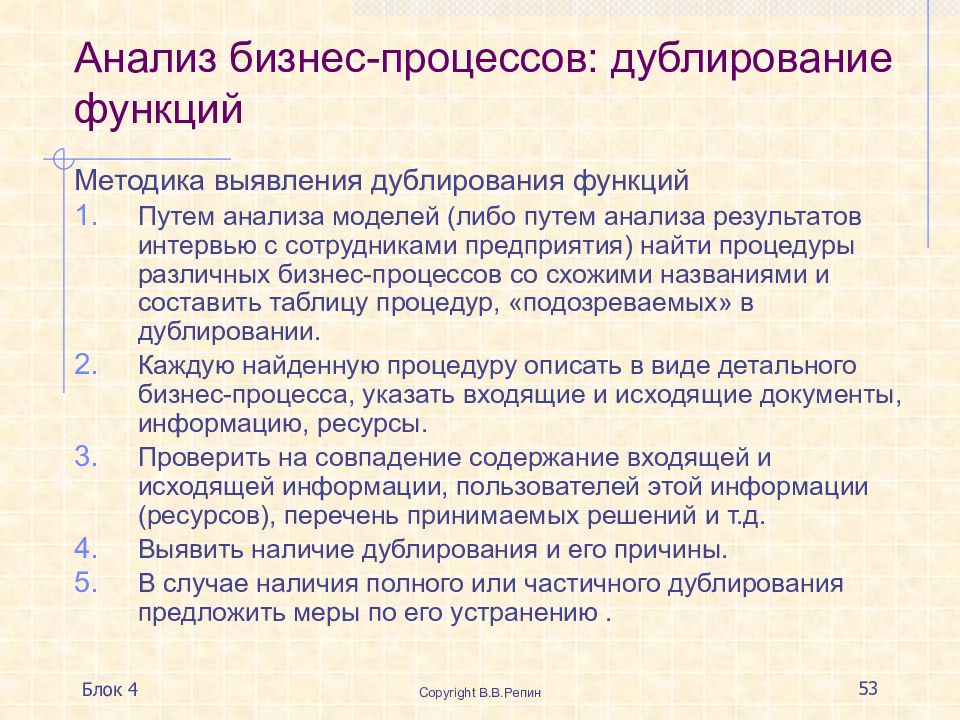 Анализ бизнес-процессов: дублирование функций

Методика выявления дублирования функций

1. Путем анализа моделей (либо путем анализа результатов интервью с сотрудниками предприятия) найти процедуры различных бизнес-процессов со схожими названиями и составить таблицу процедур, «подозреваемых» в дублировании.
2. Каждую найденную процедуру описать в виде детального бизнес-процесса, указать входящие и исходящие документы, информацию, ресурсы.
3. Проверить на совпадение содержание входящей и исходящей информации, пользователей этой информации (ресурсов), перечень принимаемых решений и т.д.
4. Выявить наличие дублирования и его причины.
5. В случае наличия полного или частичного дублирования предложить меры по его устранению .

Блок 4

Copyright В.В.Репин

53